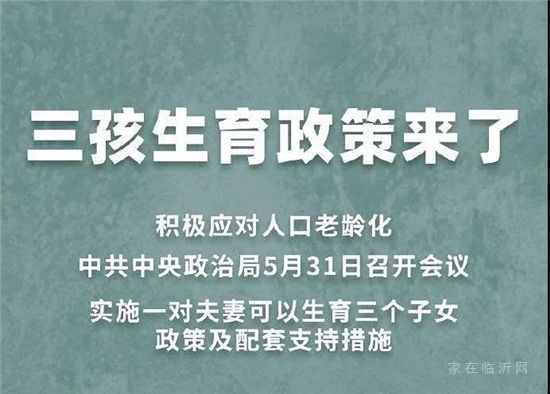 三孩生育政策来了

积极应对人口老龄化

中共中央政治局5月31日召开会议

实施一对夫妻可以生育三个子女政策及配套支持措施

家在临沂网